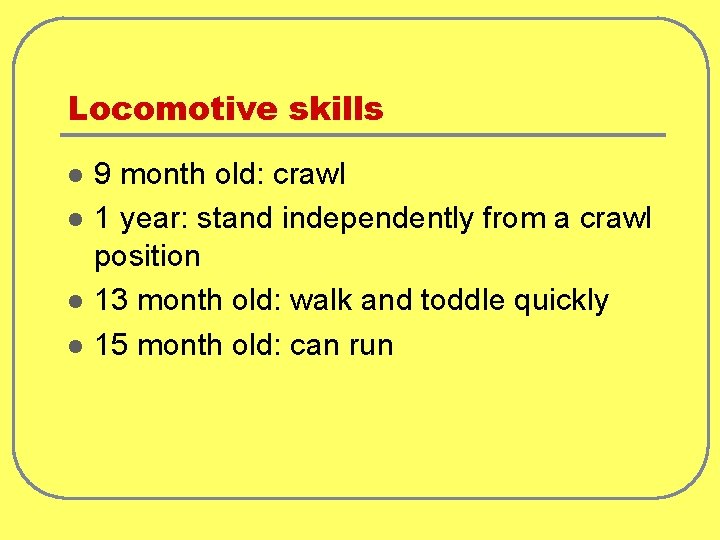 Locomotive skills

- 9 month old: crawl
- 1 year: stand independently from a crawl position
- 13 month old: walk and toddle quickly
- 15 month old: can run